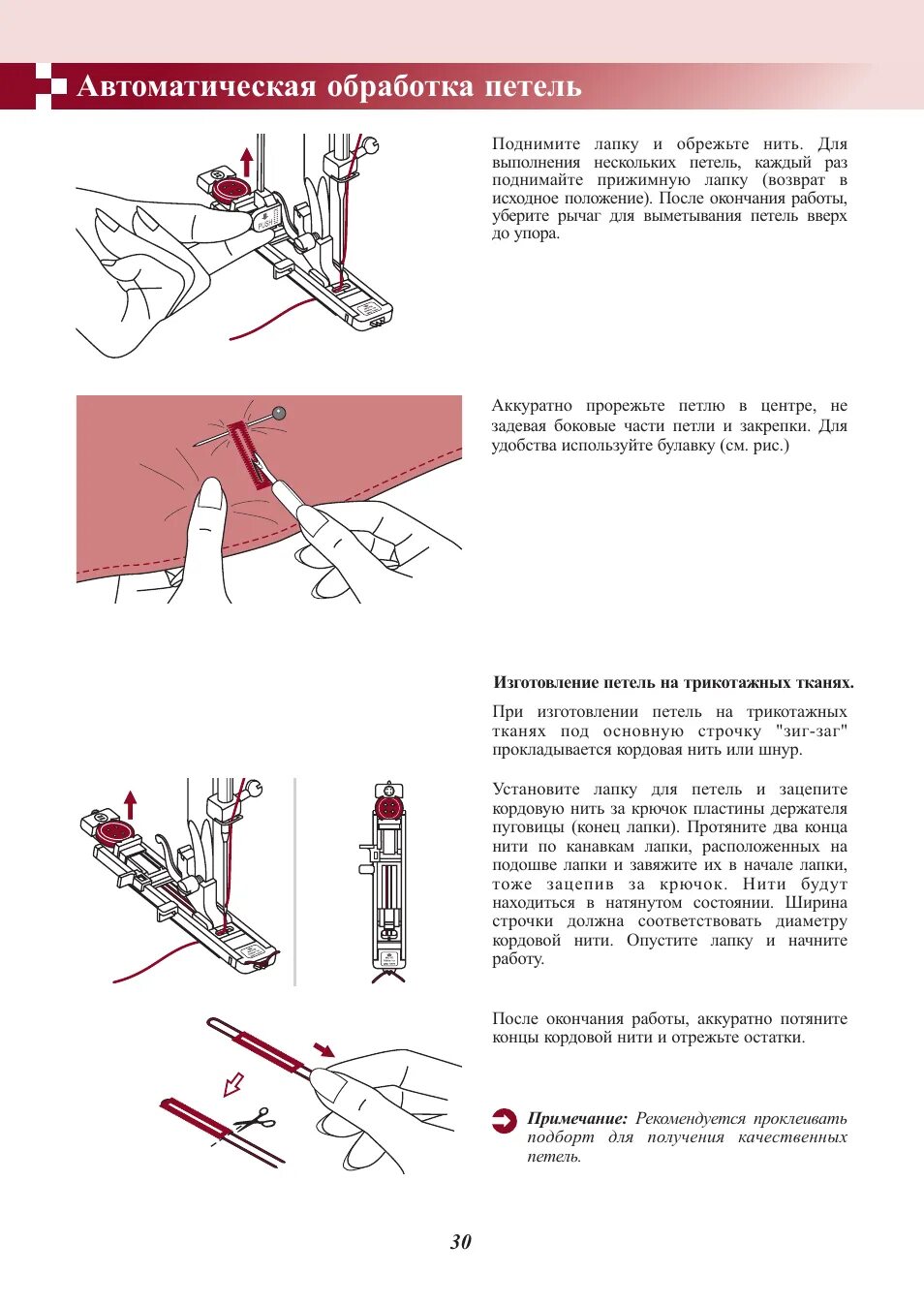 Автоматическая обработка петель

PUSH

Поднимите лапку и обрежьте нить. Для выполнения нескольких петель, каждый раз поднимайте прижимную лапку (возврат в исходное положение). После окончания работы, уберите рычаг для выметывания петель вверх до упора.

Аккуратно прорежьте петлю в центре, не задевая боковые части петли и закрепки. Для удобства используйте булавку (см. рис.)

Изготовление петель на трикотажных тканях.

При изготовлении петель на трикотажных тканях под основную строчку "зиг-заг" прокладывается кордовая нить или шнур.

Установите лапку для петель и зацепите кордовую нить за крючок пластины держателя пуговицы (конец лапки). Протяните два конца нити по канавкам лапки, расположенных на подошве лапки и завяжите их в начале лапки, тоже зацепив за крючок. Нити будут находиться в натянутом состоянии. Ширина строчки должна соответствовать диаметру кордовой нити. Опустите лапку и начните работу.

После окончания работы, аккуратно потяните концы кордовой нити и отрежьте остатки.

Примечание: Рекомендуется проклеивать подборт для получения качественных петель.

30